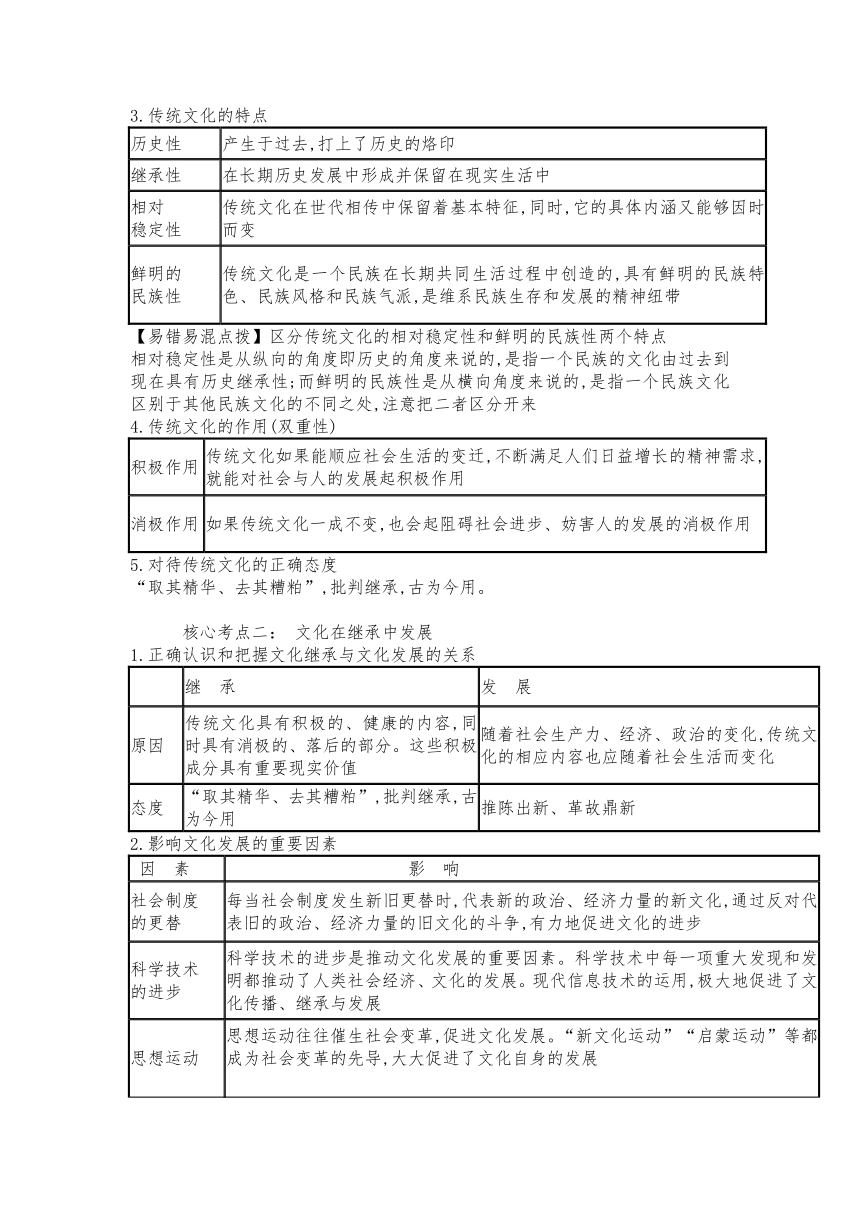 3.传统文化的特点

| 历史性 | 产生于过去,打上了历史的烙印 |
|---|---|
| 继承性 | 在长期历史发展中形成并保留在现实生活中 |
| 相对稳定性 | 传统文化在世代相传中保留着基本特征,同时,它的具体内涵又能够因时而变 |
| 鲜明的民族性 | 传统文化是一个民族在长期共同生活过程中创造的,具有鲜明的民族特色、民族风格和民族气派,是维系民族生存和发展的精神纽带 |

【易错易混点拨】区分传统文化的相对稳定性和鲜明的民族性两个特点
相对稳定性是从纵向的角度即历史的角度来说的,是指一个民族的文化由过去到现在具有历史继承性;而鲜明的民族性是从横向角度来说的,是指一个民族文化区别于其他民族文化的不同之处,注意把二者区分开来

4.传统文化的作用(双重性)

| 积极作用 | 传统文化如果能顺应社会生活的变迁,不断满足人们日益增长的精神需求,就能对社会与人的发展起积极作用 |
|---|---|
| 消极作用 | 如果传统文化一成不变,也会起阻碍社会进步、妨害人的发展的消极作用 |

5.对待传统文化的正确态度
“取其精华、去其糟粕”,批判继承,古为今用。

核心考点二: 文化在继承中发展
1.正确认识和把握文化继承与文化发展的关系

| | 继 承 | 发 展 |
|---|---|---|
| 原因 | 传统文化具有积极的、健康的内容,同时具有消极的、落后的部分。这些积极成分具有重要现实价值 | 随着社会生产力、经济、政治的变化,传统文化的相应内容也应随着社会生活而变化 |
| 态度 | “取其精华、去其糟粕”,批判继承,古为今用 | 推陈出新、革故鼎新 |

2.影响文化发展的重要因素

| 因 素 | 影 响 |
|---|---|
| 社会制度的更替 | 每当社会制度发生新旧更替时,代表新的政治、经济力量的新文化,通过反对代表旧的政治、经济力量的旧文化的斗争,有力地促进文化的进步 |
| 科学技术的进步 | 科学技术的进步是推动文化发展的重要因素。科学技术中每一项重大发现和发明都推动了人类社会经济、文化的发展。现代信息技术的运用,极大地促进了文化传播、继承与发展 |
| 思想运动 | 思想运动往往催生社会变革,促进文化发展。“新文化运动”“启蒙运动”等都成为社会变革的先导,大大促进了文化自身的发展 |